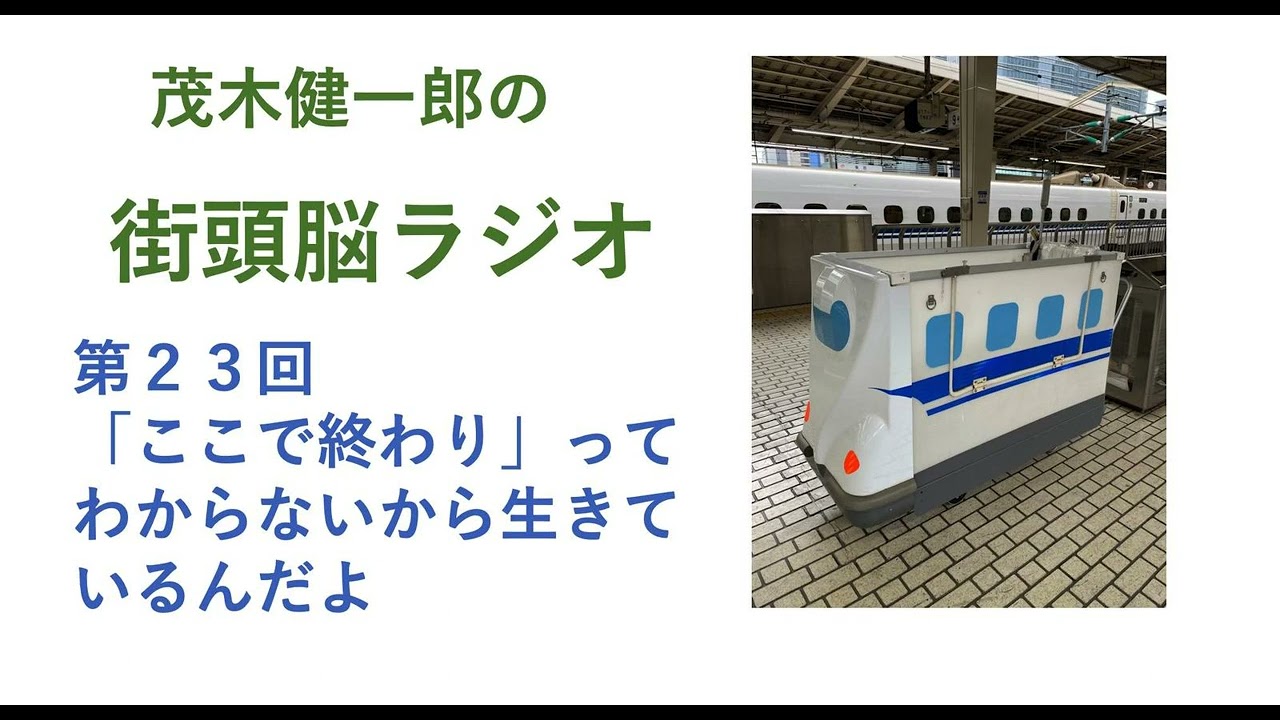 茂木健一郎の

街頭脳ラジオ

第２３回
「ここで終わり」ってわからないから生きているんだよ